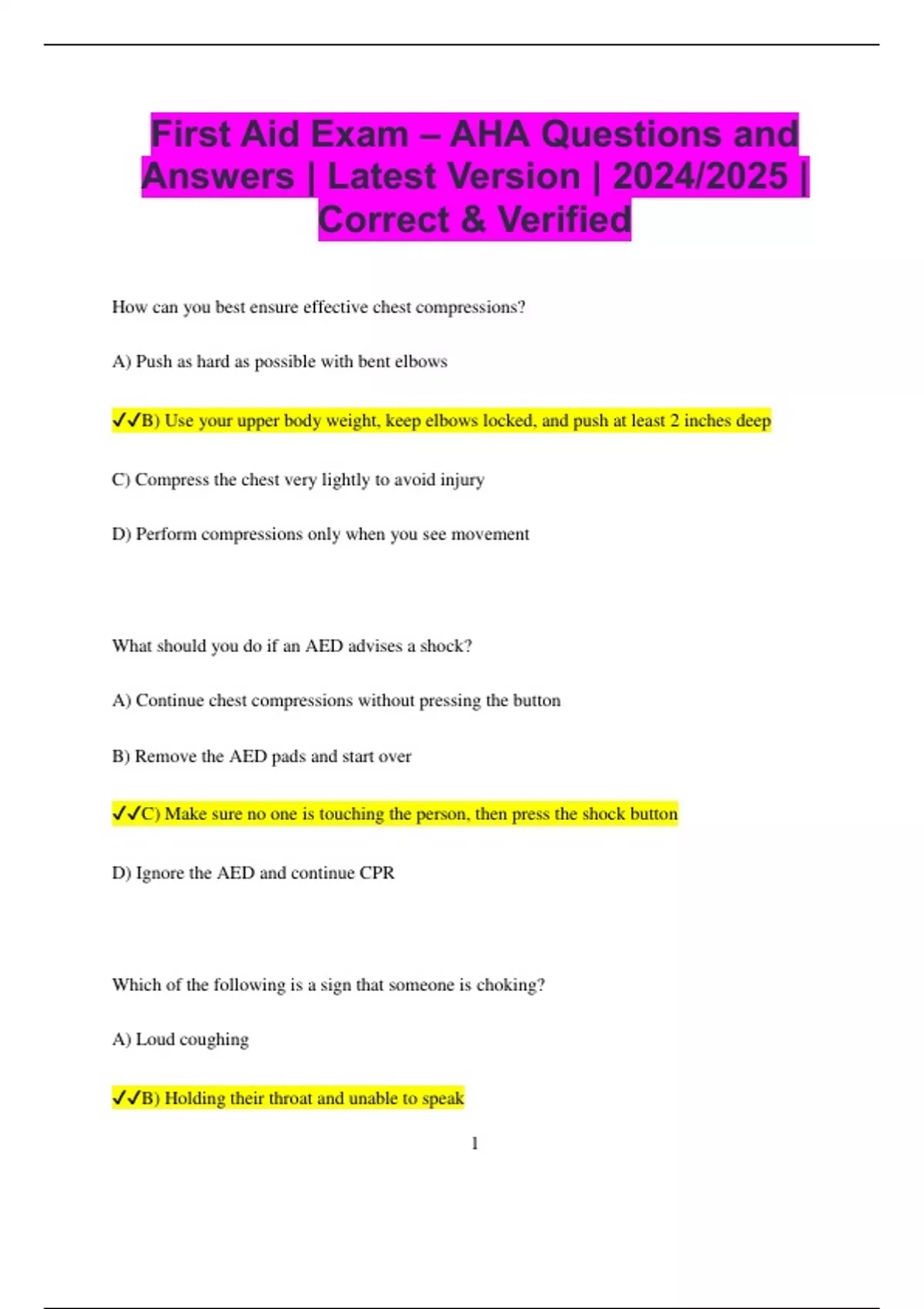 First Aid Exam – AHA Questions and Answers | Latest Version | 2024/2025 | Correct & Verified

How can you best ensure effective chest compressions?

A) Push as hard as possible with bent elbows

✓✓B) Use your upper body weight, keep elbows locked, and push at least 2 inches deep

C) Compress the chest very lightly to avoid injury

D) Perform compressions only when you see movement

What should you do if an AED advises a shock?

A) Continue chest compressions without pressing the button

B) Remove the AED pads and start over

✓✓C) Make sure no one is touching the person, then press the shock button

D) Ignore the AED and continue CPR

Which of the following is a sign that someone is choking?

A) Loud coughing

✓✓B) Holding their throat and unable to speak

1